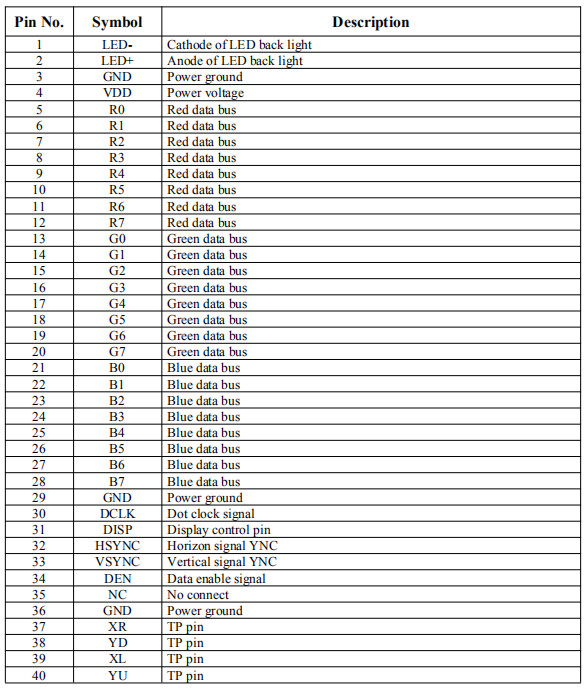 | Pin No. | Symbol | Description |
|---|---|---|
| 1 | LED- | Cathode of LED back light |
| 2 | LED+ | Anode of LED back light |
| 3 | GND | Power ground |
| 4 | VDD | Power voltage |
| 5 | R0 | Red data bus |
| 6 | R1 | Red data bus |
| 7 | R2 | Red data bus |
| 8 | R3 | Red data bus |
| 9 | R4 | Red data bus |
| 10 | R5 | Red data bus |
| 11 | R6 | Red data bus |
| 12 | R7 | Red data bus |
| 13 | G0 | Green data bus |
| 14 | G1 | Green data bus |
| 15 | G2 | Green data bus |
| 16 | G3 | Green data bus |
| 17 | G4 | Green data bus |
| 18 | G5 | Green data bus |
| 19 | G6 | Green data bus |
| 20 | G7 | Green data bus |
| 21 | B0 | Blue data bus |
| 22 | B1 | Blue data bus |
| 23 | B2 | Blue data bus |
| 24 | B3 | Blue data bus |
| 25 | B4 | Blue data bus |
| 26 | B5 | Blue data bus |
| 27 | B6 | Blue data bus |
| 28 | B7 | Blue data bus |
| 29 | GND | Power ground |
| 30 | DCLK | Dot clock signal |
| 31 | DISP | Display control pin |
| 32 | HSYNC | Horizon signal YNC |
| 33 | VSYNC | Vertical signal YNC |
| 34 | DEN | Data enable signal |
| 35 | NC | No connect |
| 36 | GND | Power ground |
| 37 | XR | TP pin |
| 38 | YD | TP pin |
| 39 | XL | TP pin |
| 40 | YU | TP pin |